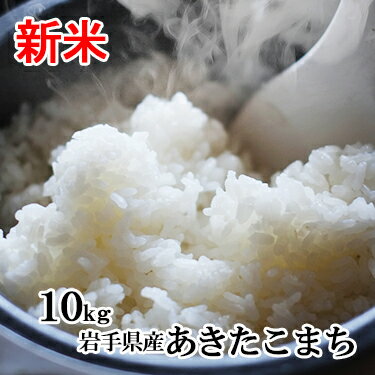 新米

10kg
岩手県産あきたこまち